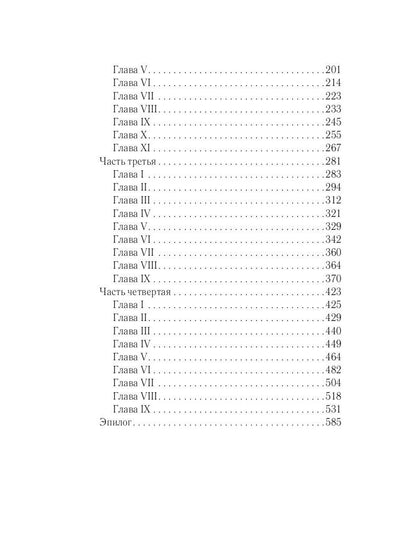 Глава V 201
Глава VI 214
Глава VII 223
Глава VIII 233
Глава IX 245
Глава X 255
Глава XI 267
Часть третья 281
Глава I 283
Глава II 294
Глава III 312
Глава IV 321
Глава V 329
Глава VI 342
Глава VII 360
Глава VIII 364
Глава IX 370
Часть четвертая 423
Глава I 425
Глава II 429
Глава III 440
Глава IV 449
Глава V 464
Глава VI 482
Глава VII 504
Глава VIII 518
Глава IX 531
Эпилог 585